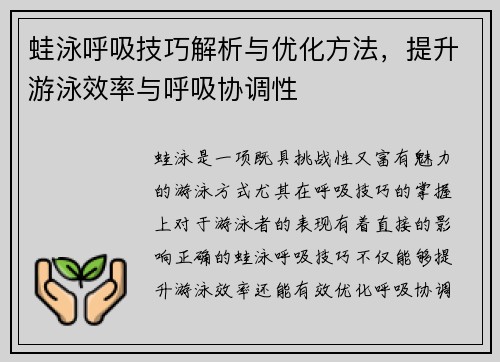 蛙泳呼吸技巧解析与优化方法，提升游泳效率与呼吸协调性

蛙泳是一项既具挑战性又富有魅力的游泳方式尤其在呼吸技巧的掌握上对于游泳者的表现有着直接的影响正确的蛙泳呼吸技巧不仅能够提升游泳效率还能有效优化呼吸协调